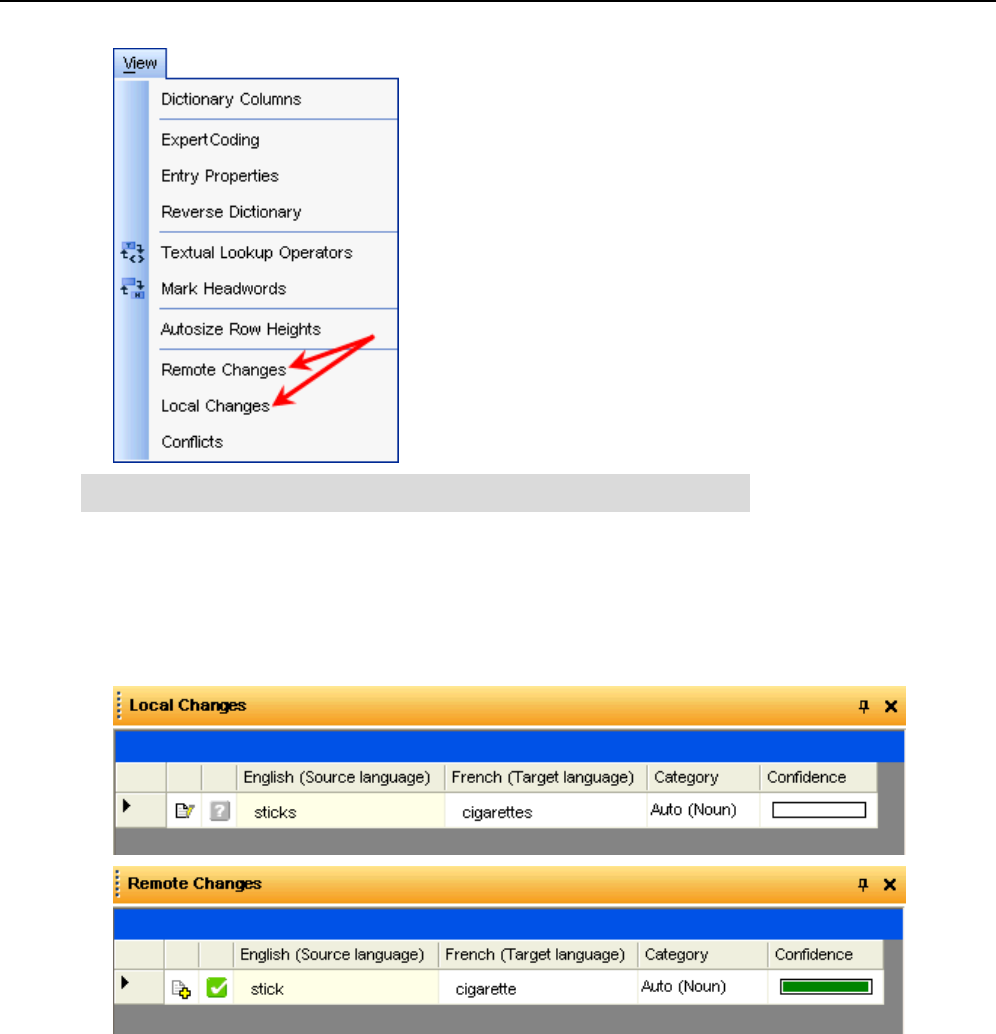 View

Dictionary Columns

ExpertCoding

Entry Properties

Reverse Dictionary

Textual Lookup Operators

Mark Headwords

Autosize Row Heights

Remote Changes

Local Changes

Conflicts

Local Changes

| | | | English (Source language) | French (Target language) | Category | Confidence |
|---|---|---|---|---|---|---|
| | | | sticks | cigarettes | Auto (Noun) | |

Remote Changes

| | | | English (Source language) | French (Target language) | Category | Confidence |
|---|---|---|---|---|---|---|
| | | | stick | cigarette | Auto (Noun) | |